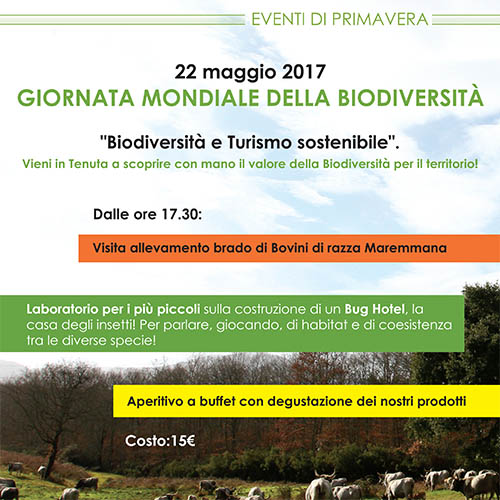 EVENTI DI PRIMAVERA

22 maggio 2017
GIORNATA MONDIALE DELLA BIODIVERSITÀ

"Biodiversità e Turismo sostenibile".
Vieni in Tenuta a scoprire con mano il valore della Biodiversità per il territorio!

Dalle ore 17.30:

Visita allevamento brado di Bovini di razza Maremmana

Laboratorio per i più piccoli sulla costruzione di un Bug Hotel, la casa degli insetti! Per parlare, giocando, di habitat e di coesistenza tra le diverse specie!

Aperitivo a buffet con degustazione dei nostri prodotti

Costo:15€